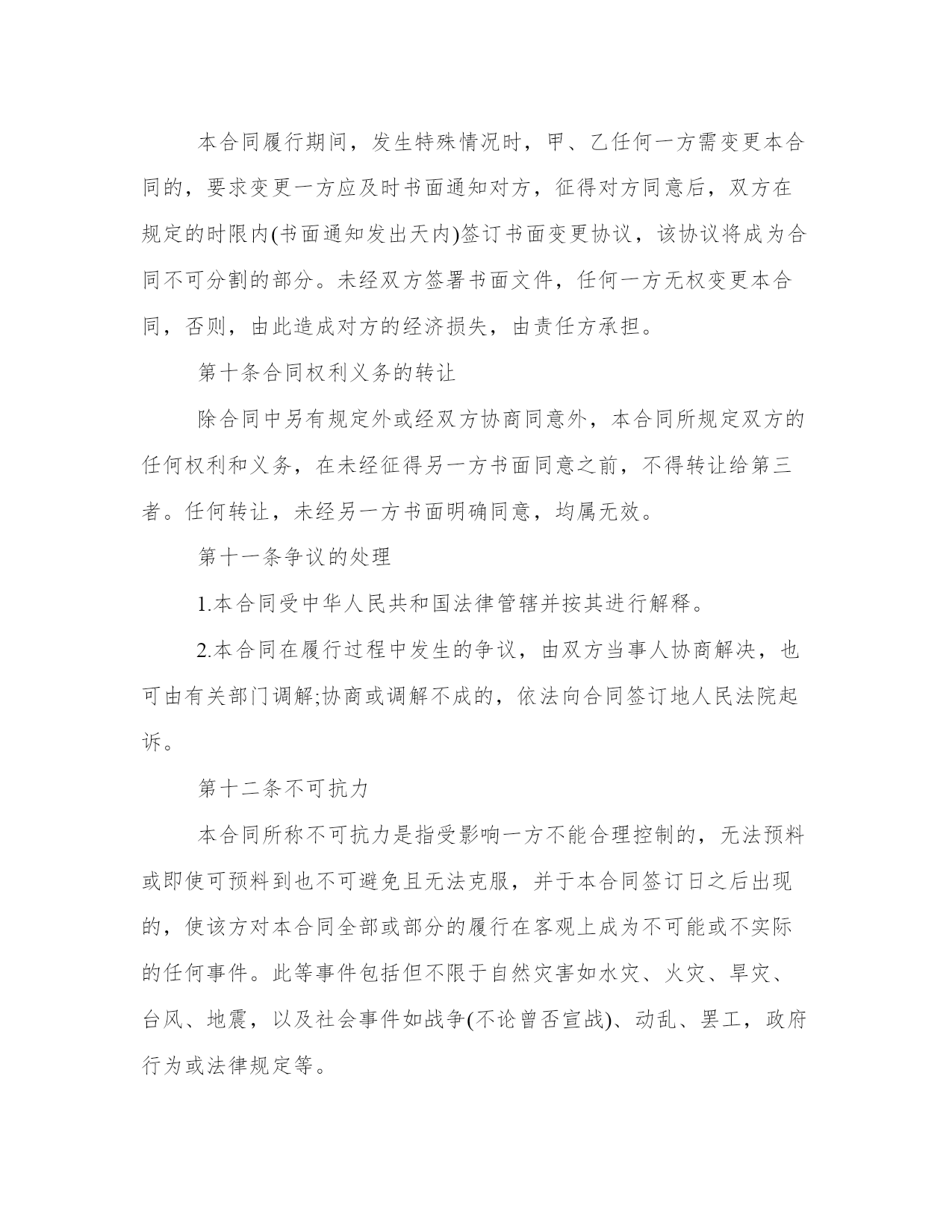 本合同履行期间，发生特殊情况时，甲、乙任何一方需变更本合同的，要求变更一方应及时书面通知对方，征得对方同意后，双方在规定的时限内(书面通知发出天内)签订书面变更协议，该协议将成为合同不可分割的部分。未经双方签署书面文件，任何一方无权变更本合同，否则，由此造成对方的经济损失，由责任方承担。

第十条合同权利义务的转让

除合同中另有规定外或经双方协商同意外，本合同所规定双方的任何权利和义务，在未经征得另一方书面同意之前，不得转让给第三者。任何转让，未经另一方书面明确同意，均属无效。

第十一条争议的处理

1.本合同受中华人民共和国法律管辖并按其进行解释。

2.本合同在履行过程中发生的争议，由双方当事人协商解决，也可由有关部门调解;协商或调解不成的，依法向合同签订地人民法院起诉。

第十二条不可抗力

本合同所称不可抗力是指受影响一方不能合理控制的，无法预料或即使可预料到也不可避免且无法克服，并于本合同签订日之后出现的，使该方对本合同全部或部分的履行在客观上成为不可能或不实际的任何事件。此等事件包括但不限于自然灾害如水灾、火灾、旱灾、台风、地震，以及社会事件如战争(不论曾否宣战)、动乱、罢工，政府行为或法律规定等。